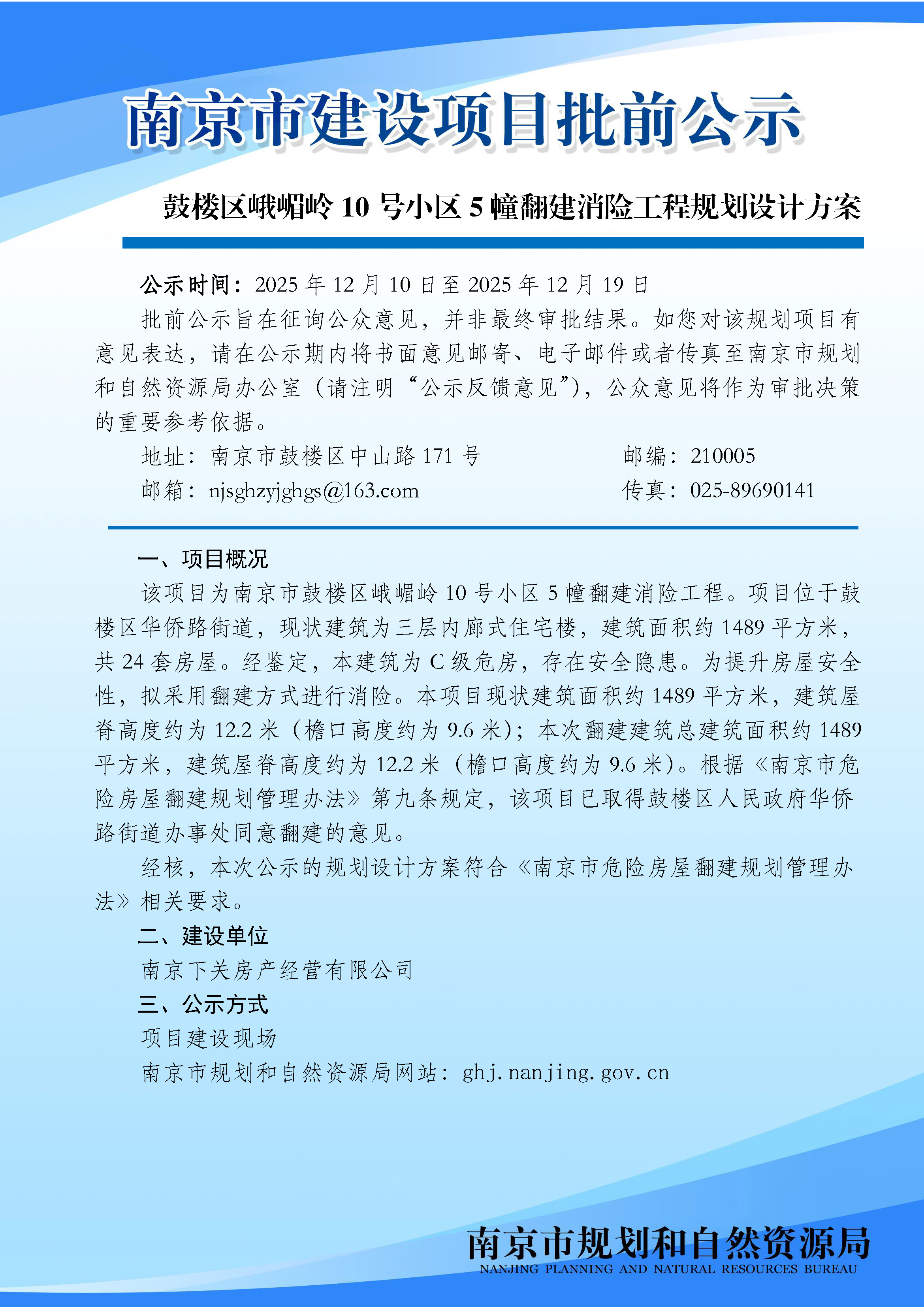 南京市建设项目批前公示

鼓楼区峨嵋岭 10 号小区 5 幢翻建消险工程规划设计方案

公示时间：2025 年 12 月 10 日至 2025 年 12 月 19 日

批前公示旨在征询公众意见，并非最终审批结果。如您对该规划项目有意见表达，请在公示期内将书面意见邮寄、电子邮件或者传真至南京市规划和自然资源局办公室（请注明“公示反馈意见”），公众意见将作为审批决策的重要参考依据。

地址：南京市鼓楼区中山路 171 号 邮编：210005

邮箱：njsghzyjghgs@163.com 传真：025-89690141

一、项目概况

该项目为南京市鼓楼区峨嵋岭 10 号小区 5 幢翻建消险工程。项目位于鼓楼区华侨路街道，现状建筑为三层内廊式住宅楼，建筑面积约 1489 平方米，共 24 套房屋。经鉴定，本建筑为 C 级危房，存在安全隐患。为提升房屋安全性，拟采用翻建方式进行消险。本项目现状建筑面积约 1489 平方米，建筑屋脊高度约为 12.2 米（檐口高度约为 9.6 米）；本次翻建建筑总建筑面积约 1489 平方米，建筑屋脊高度约为 12.2 米（檐口高度约为 9.6 米）。根据《南京市危险房屋翻建规划管理办法》第九条规定，该项目已取得鼓楼区人民政府华侨路街道办事处同意翻建的意见。

经核，本次公示的规划设计方案符合《南京市危险房屋翻建规划管理办法》相关要求。

二、建设单位

南京下关房产经营有限公司

三、公示方式

项目建设现场

南京市规划和自然资源局网站：ghj.nanjing.gov.cn

南京市规划和自然资源局
NANJING PLANNING AND NATURAL RESOURCES BUREAU